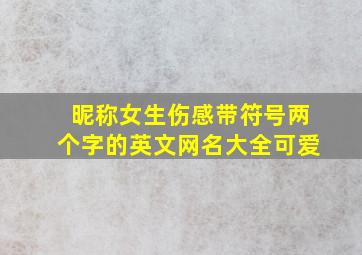 昵称女生伤感带符号两个字的英文网名大全可爱